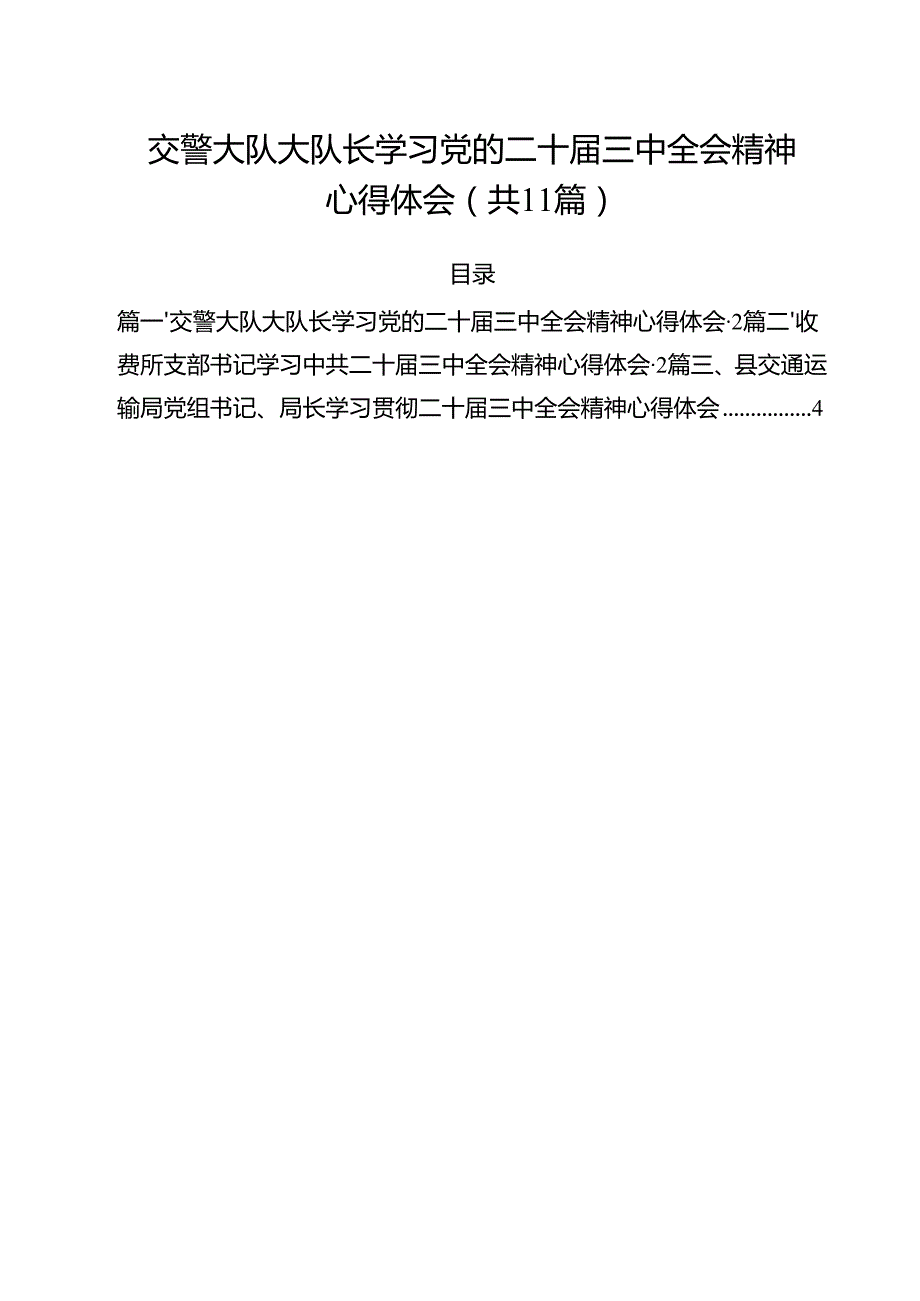 交警大队大队长学习党的二十届三中全会精神心得体会（共11篇）

目录

篇一'交警大队大队长学习党的二十届三中全会精神心得体会·2篇二'收费所支部书记学习中共二十届三中全会精神心得体会·2篇三、县交通运输局党组书记、局长学习贯彻二十届三中全会精神心得体会................4